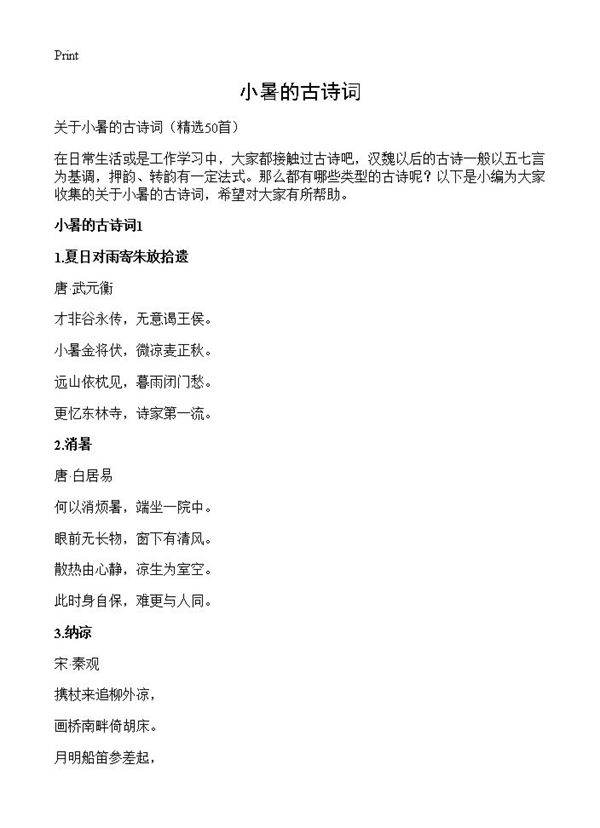 Print

小暑的古诗词

关于小暑的古诗词（精选50首）

在日常生活或是工作学习中，大家都接触过古诗吧，汉魏以后的古诗一般以五七言为基调，押韵、转韵有一定法式。那么都有哪些类型的古诗呢？以下是小编为大家收集的关于小暑的古诗词，希望对大家有所帮助。

小暑的古诗词1

1.夏日对雨寄朱放拾遗

唐·武元衡

才非谷永传，无意谒王侯。

小暑金将伏，微凉麦正秋。

远山依枕见，暮雨闭门愁。

更忆东林寺，诗家第一流。

2.消暑

唐·白居易

何以消烦暑，端坐一院中。

眼前无长物，窗下有清风。

散热由心静，凉生为室空。

此时身自保，难更与人同。

3.纳凉

宋·秦观

携杖来追柳外凉，

画桥南畔倚胡床。

月明船笛参差起，